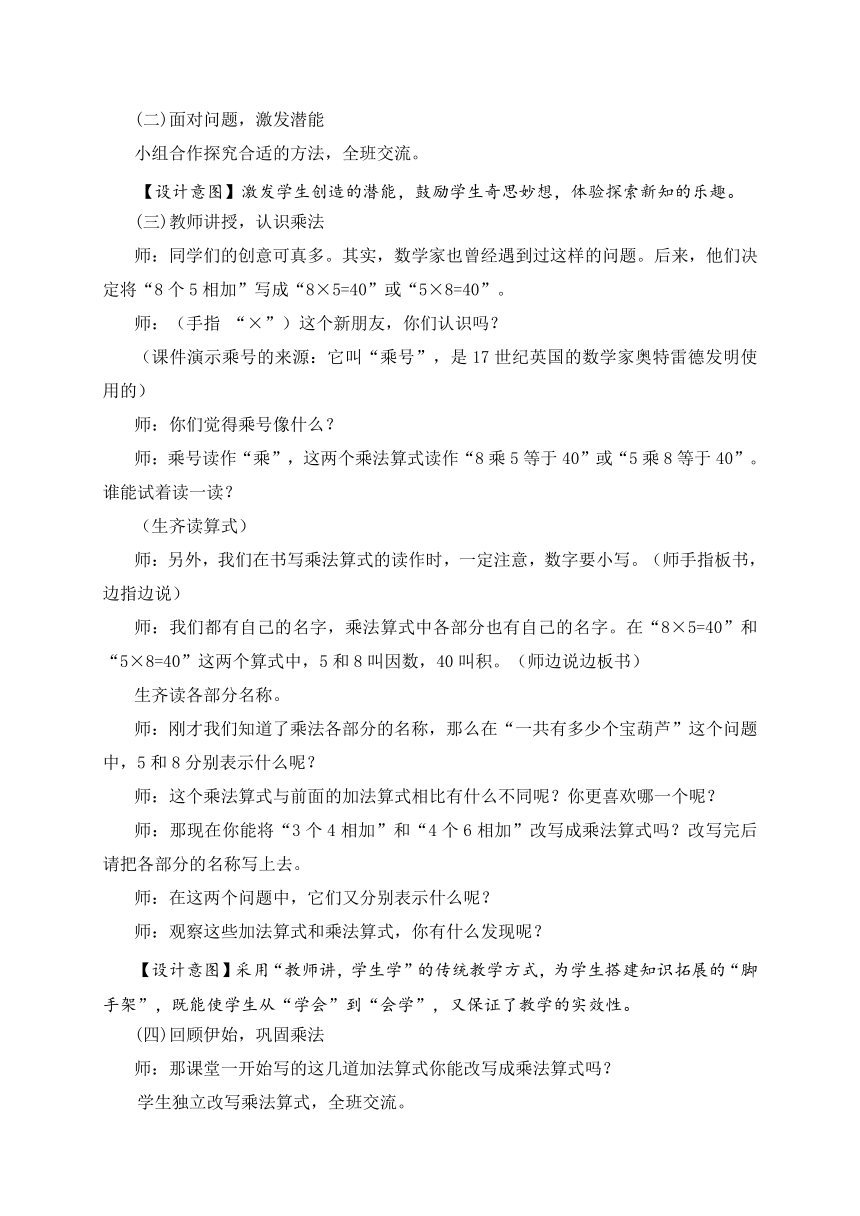 (二)面对问题，激发潜能

小组合作探究合适的方法，全班交流。

【设计意图】激发学生创造的潜能，鼓励学生奇思妙想，体验探索新知的乐趣。

(三)教师讲授，认识乘法

师：同学们的创意可真多。其实，数学家也曾经遇到过这样的问题。后来，他们决定将“8个5相加”写成“8×5=40”或“5×8=40”。

师：（手指 “×”）这个新朋友，你们认识吗？

（课件演示乘号的来源：它叫“乘号”，是17世纪英国的数学家奥特雷德发明使用的）

师：你们觉得乘号像什么？

师：乘号读作“乘”，这两个乘法算式读作“8乘5等于40”或“5乘8等于40”。谁能试着读一读？

（生齐读算式）

师：另外，我们在书写乘法算式的读作时，一定注意，数字要小写。（师手指板书，边指边说）

师：我们都有自己的名字，乘法算式中各部分也有自己的名字。在“8×5=40”和“5×8=40”这两个算式中，5和8叫因数，40叫积。（师边说边板书）

生齐读各部分名称。

师：刚才我们知道了乘法各部分的名称，那么在“一共有多少个宝葫芦”这个问题中，5和8分别表示什么呢？

师：这个乘法算式与前面的加法算式相比有什么不同呢？你更喜欢哪一个呢？

师：那现在你能将“3个4相加”和“4个6相加”改写成乘法算式吗？改写完后请把各部分的名称写上去。

师：在这两个问题中，它们又分别表示什么呢？

师：观察这些加法算式和乘法算式，你有什么发现呢？

【设计意图】采用“教师讲，学生学”的传统教学方式，为学生搭建知识拓展的“脚手架”，既能使学生从“学会”到“会学”，又保证了教学的实效性。

(四)回顾伊始，巩固乘法

师：那课堂一开始写的这几道加法算式你能改写成乘法算式吗？

学生独立改写乘法算式，全班交流。